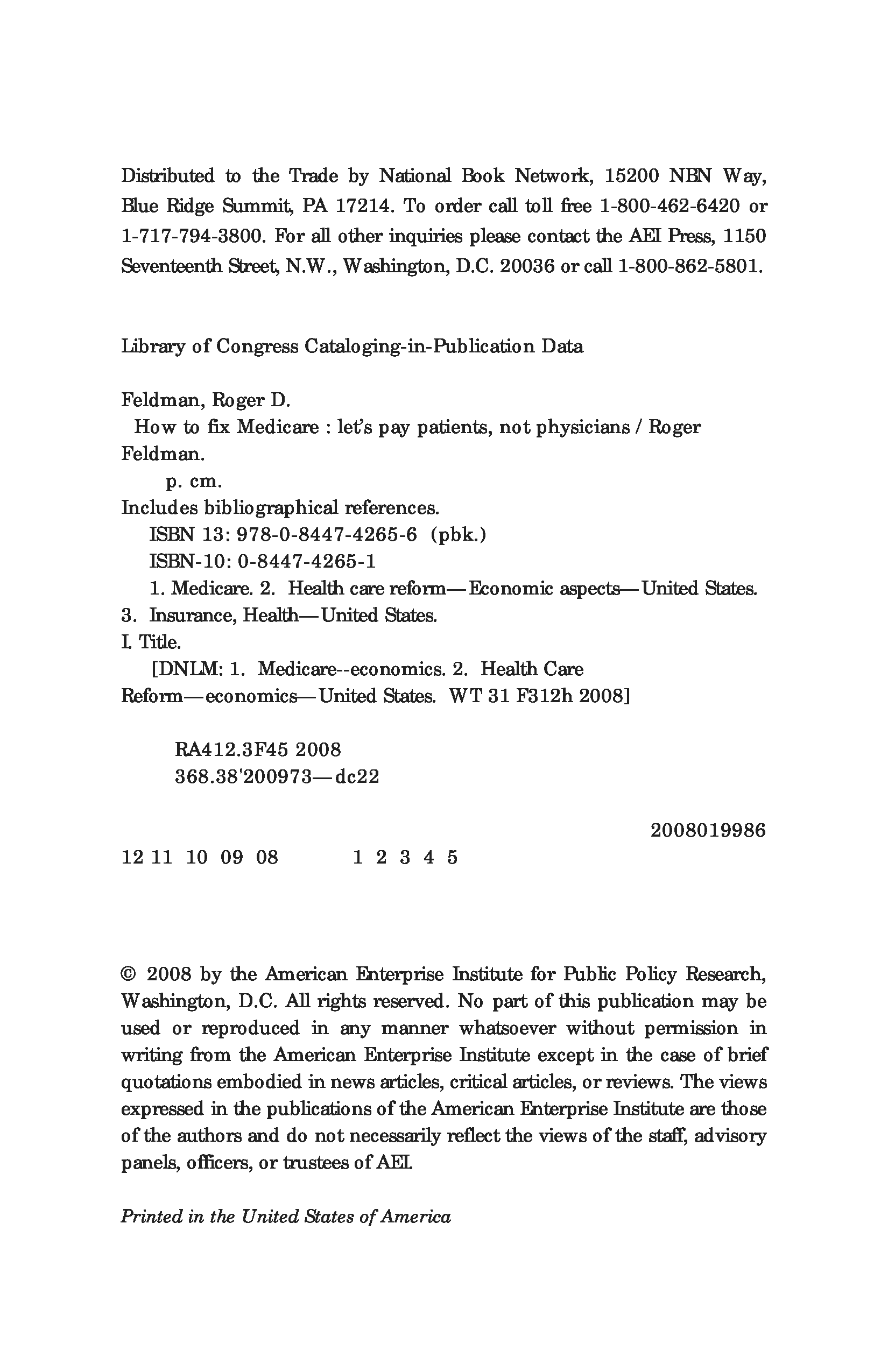 Distributed to the Trade by National Book Network, 15200 NBN Way, Blue Ridge Summit, PA 17214. To order call toll free 1-800-462-6420 or 1-717-794-3800. For all other inquiries please contact the AEI Press, 1150 Seventeenth Street, N.W., Washington, D.C. 20036 or call 1-800-862-5801.

Library of Congress Cataloging-in-Publication Data

Feldman, Roger D.
How to fix Medicare : let's pay patients, not physicians / Roger Feldman.
p. cm.
Includes bibliographical references.
ISBN 13: 978-0-8447-4265-6 (pbk.)
ISBN-10: 0-8447-4265-1
1. Medicare. 2. Health care reform—Economic aspects—United States. 3. Insurance, Health—United States.
I. Title.
[DNLM: 1. Medicare--economics. 2. Health Care Reform—economics—United States. WT 31 F312h 2008]

RA412.3F45 2008
368.38'200973—dc22

2008019986

12 11 10 09 08 1 2 3 4 5

© 2008 by the American Enterprise Institute for Public Policy Research, Washington, D.C. All rights reserved. No part of this publication may be used or reproduced in any manner whatsoever without permission in writing from the American Enterprise Institute except in the case of brief quotations embodied in news articles, critical articles, or reviews. The views expressed in the publications of the American Enterprise Institute are those of the authors and do not necessarily reflect the views of the staff, advisory panels, officers, or trustees of AEI.

Printed in the United States of America